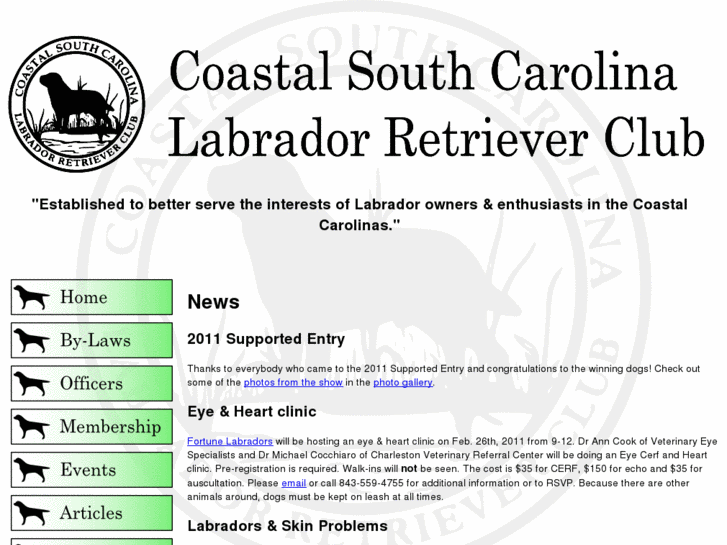 COASTAL SOUTH CAROLINA
LABRADOR RETRIEVER CLUB

Coastal South Carolina Labrador Retriever Club

"Established to better serve the interests of Labrador owners & enthusiasts in the Coastal Carolinas."

Home
By-Laws
Officers
Membership
Events
Articles

News

2011 Supported Entry

Thanks to everybody who came to the 2011 Supported Entry and congratulations to the winning dogs! Check out some of the photos from the show in the photo gallery.

Eye & Heart clinic

Fortune Labradors will be hosting an eye & heart clinic on Feb. 26th, 2011 from 9-12. Dr Ann Cook of Veterinary Eye Specialists and Dr Michael Cocchiaro of Charleston Veterinary Referral Center will be doing an Eye Cerf and Heart clinic. Pre-registration is required. Walk-ins will not be seen. The cost is $35 for CERF, $150 for echo and $35 for auscultation. Please email or call 843-559-4755 for additional information or to RSVP. Because there are other animals around, dogs must be kept on leash at all times.

Labradors & Skin Problems